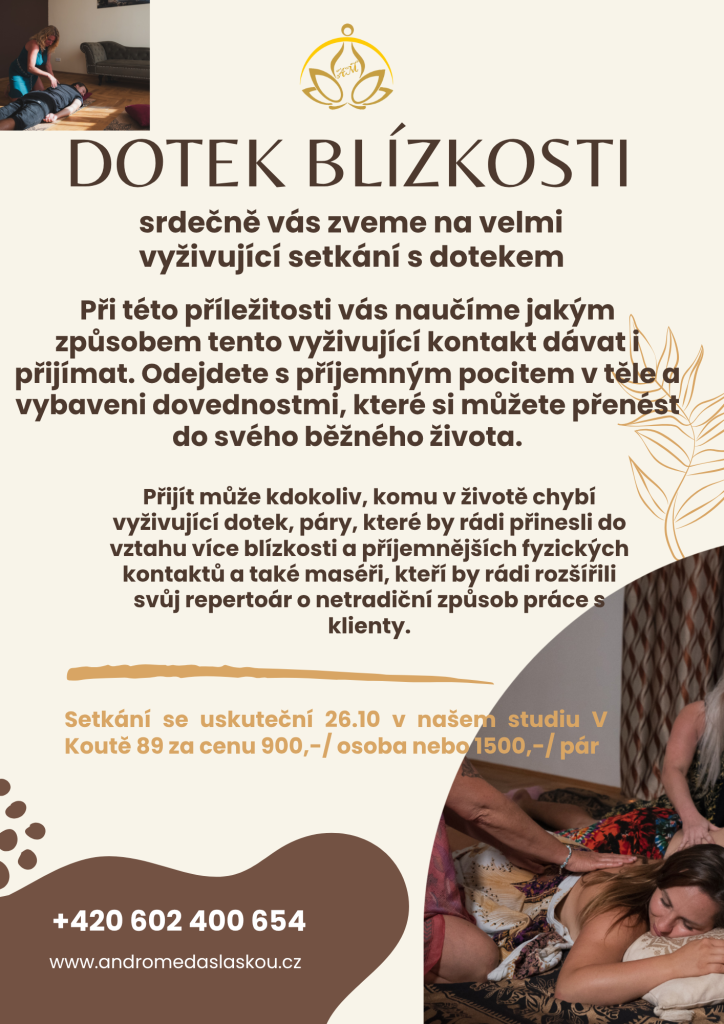 DOTEK BLÍZKOSTI

srdečně vás zveme na velmi vyživující setkání s dotekem

Při této příležitosti vás naučíme jakým způsobem tento vyživující kontakt dávat i přijímat. Odejdete s příjemným pocitem v těle a vybaveni dovednostmi, které si můžete přenést do svého běžného života.

Přijít může kdokoliv, komu v životě chybí vyživující dotek, páry, které by rádi přinesli do vztahu více blízkosti a příjemnějších fyzických kontaktů a také maséři, kteří by rádi rozšířili svůj repertoár o netradiční způsob práce s klienty.

Setkání se uskuteční 26.10 v našem studiu V Koutě 89 za cenu 900,-/ osoba nebo 1500,-/ pár

+420 602 400 654

www.andromedaslaskou.cz